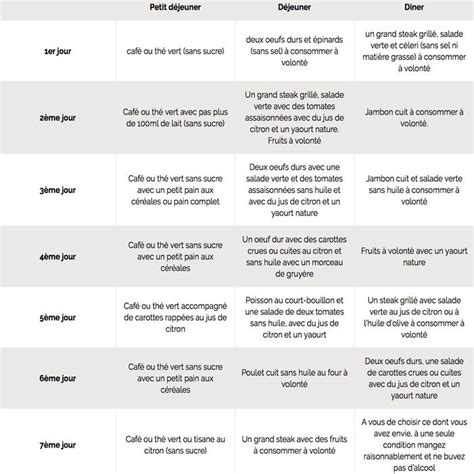 |  | Petit déjeuner | Déjeuner | Diner |
|---|---|---|---|
| 1er jour | café ou thé vert (sans sucre) | deux oeufs durs et épinards (sans sel) à consommer à volonté | un grand steak grillé, salade verte et céleri (sans sel ni matière grasse) à consommer à volonté |
| 2ème jour | Café ou thé vert avec pas plus de 100ml de lait (sans sucre) | Un grand steak grillé, salade verte avec des tomates assaisonnées avec du jus de citron et un yaourt nature. Fruits à volonté | Jambon cuit à consommer à volonté. |
| 3ème jour | Café ou thé vert sans sucre avec un petit pain aux céréales ou pain complet | Deux oeufs durs avec une salade verte et des tomates assaisonnées sans huile et avec du jus de citron et un yaourt nature | Jambon cuit et salade verte sans huile à consommer à volonté |
| 4ème jour | Café ou thé vert sans sucre avec un petit pain aux céréales | Un oeuf dur avec des carottes crues ou cuites au citron et sans huile avec un morceau de gruyère | Fruits à volonté avec un yaourt nature |
| 5ème jour | Café ou thé vert accompagné de carottes rappées au jus de citron | Poisson au court-bouillon et une salade de deux tomates sans huile, avec du jus de citron et un yaourt | Un steak grillé avec salade verte au jus de citron ou à l'huile d'olive à consommer à volonté |
| 6ème jour | Café ou thé vert sans sucre avec un petit pain aux céréales | Poulet cuit sans huile au four à volonté | Deux oeufs durs, une salade de carottes crues ou cuites avec du jus de citron et un yaourt nature |
| 7ème jour | Café ou thé vert ou tisane au citron (sans sucre) | Un grand steak avec des fruits à consommer à volonté | A vous de choisir ce dont vous avez envie, à une seule condition mangez raisonnablement et ne buvez pas d'alcool |